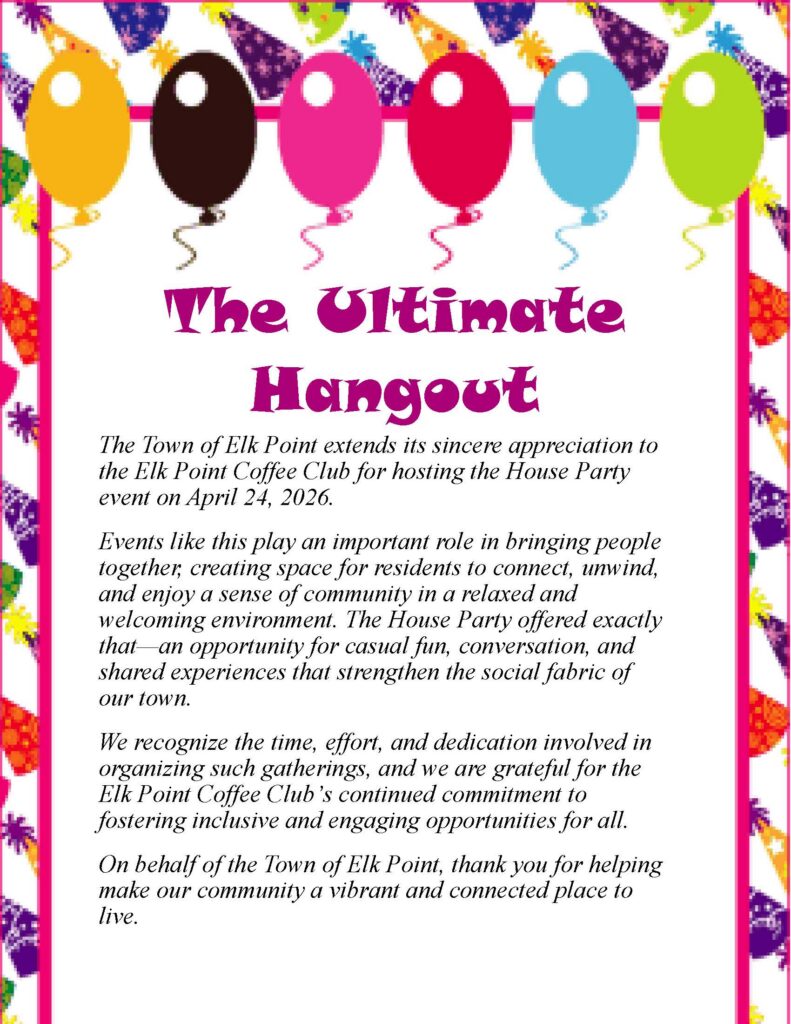 The Ultimate Hangout

The Town of Elk Point extends its sincere appreciation to the Elk Point Coffee Club for hosting the House Party event on April 24, 2026.

Events like this play an important role in bringing people together, creating space for residents to connect, unwind, and enjoy a sense of community in a relaxed and welcoming environment. The House Party offered exactly that—an opportunity for casual fun, conversation, and shared experiences that strengthen the social fabric of our town.

We recognize the time, effort, and dedication involved in organizing such gatherings, and we are grateful for the Elk Point Coffee Club's continued commitment to fostering inclusive and engaging opportunities for all.

On behalf of the Town of Elk Point, thank you for helping make our community a vibrant and connected place to live.